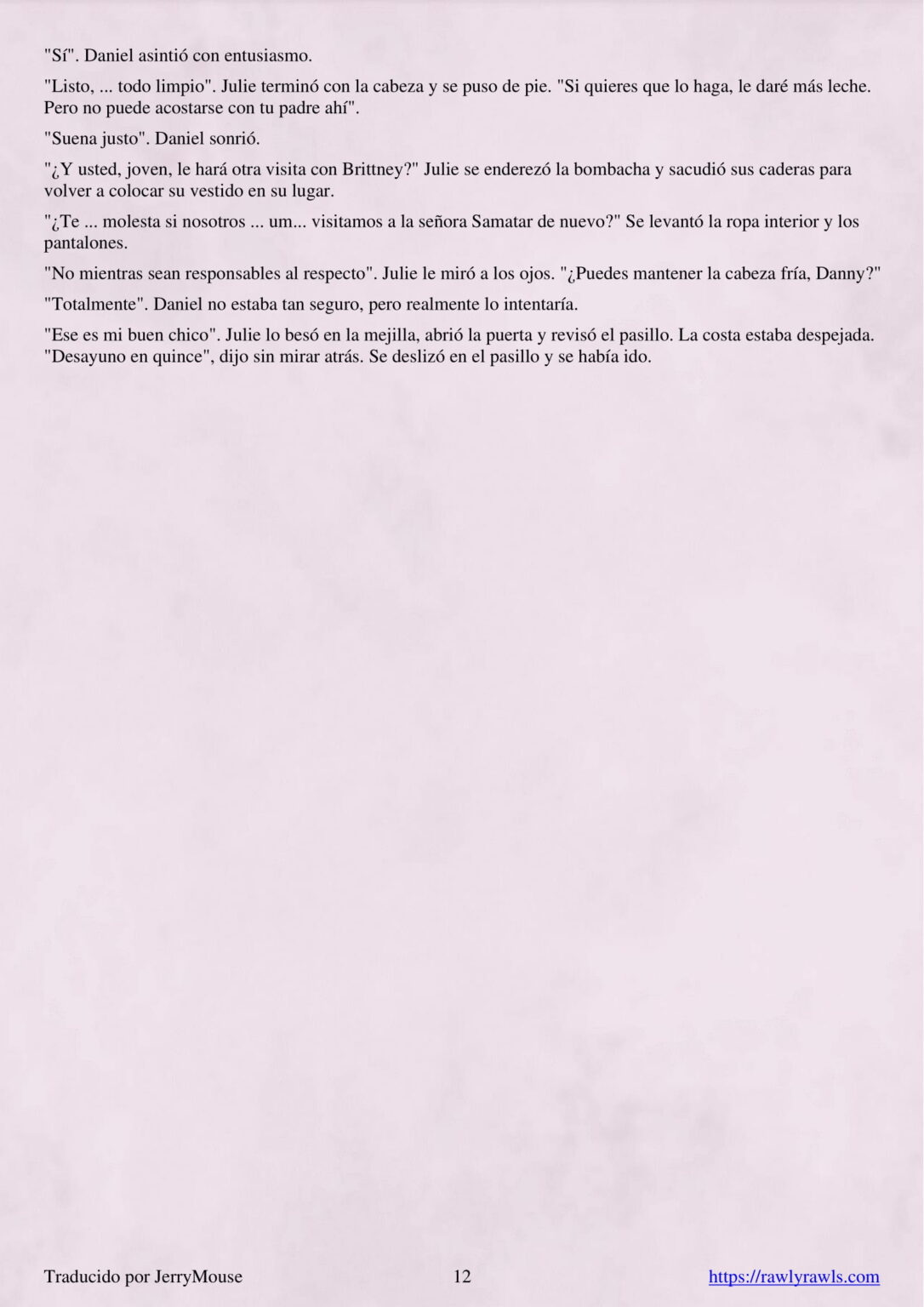 "Sí". Daniel asintió con entusiasmo.

"Listo, ... todo limpio". Julie terminó con la cabeza y se puso de pie. "Si quieres que lo haga, le daré más leche. Pero no puede acostarse con tu padre ahí".

"Suena justo". Daniel sonrió.

"¿Y usted, joven, le hará otra visita con Brittney?" Julie se enderezó la bombacha y sacudió sus caderas para volver a colocar su vestido en su lugar.

"¿Te ... molesta si nosotros ... um... visitamos a la señora Samatar de nuevo?" Se levantó la ropa interior y los pantalones.

"No mientras sean responsables al respecto". Julie le miró a los ojos. "¿Puedes mantener la cabeza fría, Danny?"

"Totalmente". Daniel no estaba tan seguro, pero realmente lo intentaría.

"Ese es mi buen chico". Julie lo besó en la mejilla, abrió la puerta y revisó el pasillo. La costa estaba despejada. "Desayuno en quince", dijo sin mirar atrás. Se deslizó en el pasillo y se había ido.

Traducido por JerryMouse 12 https://rawlyrawls.com